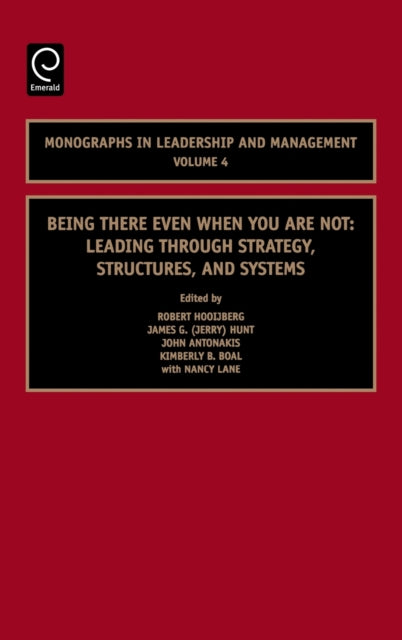 Emerald

MONOGRAPHS IN LEADERSHIP AND MANAGEMENT
VOLUME 4

BEING THERE EVEN WHEN YOU ARE NOT:
LEADING THROUGH STRATEGY,
STRUCTURES, AND SYSTEMS

Edited by
ROBERT HOOIJBERG
JAMES G. (JERRY) HUNT
JOHN ANTONAKIS
KIMBERLY B. BOAL
with NANCY LANE